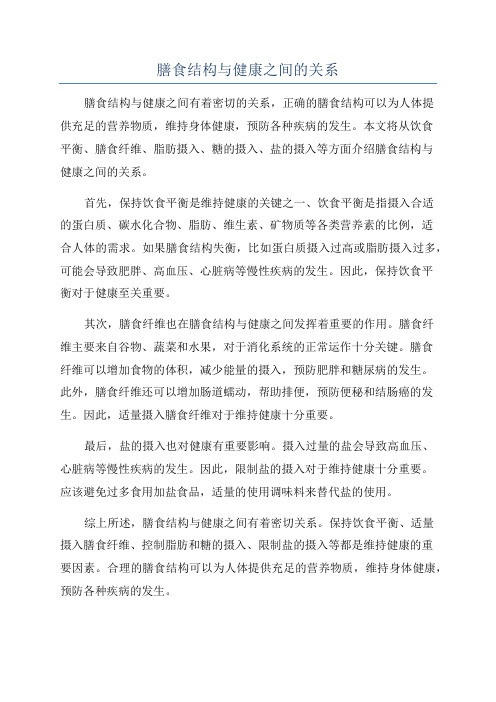 膳食结构与健康之间的关系

膳食结构与健康之间有着密切的关系，正确的膳食结构可以为人体提供充足的营养物质，维持身体健康，预防各种疾病的发生。本文将从饮食平衡、膳食纤维、脂肪摄入、糖的摄入、盐的摄入等方面介绍膳食结构与健康之间的关系。

首先，保持饮食平衡是维持健康的关键之一、饮食平衡是指摄入合适的蛋白质、碳水化合物、脂肪、维生素、矿物质等各类营养素的比例，适合人体的需求。如果膳食结构失衡，比如蛋白质摄入过高或脂肪摄入过多，可能会导致肥胖、高血压、心脏病等慢性疾病的发生。因此，保持饮食平衡对于健康至关重要。

其次，膳食纤维也在膳食结构与健康之间发挥着重要的作用。膳食纤维主要来自谷物、蔬菜和水果，对于消化系统的正常运作十分关键。膳食纤维可以增加食物的体积，减少能量的摄入，预防肥胖和糖尿病的发生。此外，膳食纤维还可以增加肠道蠕动，帮助排便，预防便秘和结肠癌的发生。因此，适量摄入膳食纤维对于维持健康十分重要。

最后，盐的摄入也对健康有重要影响。摄入过量的盐会导致高血压、心脏病等慢性疾病的发生。因此，限制盐的摄入对于维持健康十分重要。应该避免过多食用加盐食品，适量的使用调味料来替代盐的使用。

综上所述，膳食结构与健康之间有着密切关系。保持饮食平衡、适量摄入膳食纤维、控制脂肪和糖的摄入、限制盐的摄入等都是维持健康的重要因素。合理的膳食结构可以为人体提供充足的营养物质，维持身体健康，预防各种疾病的发生。